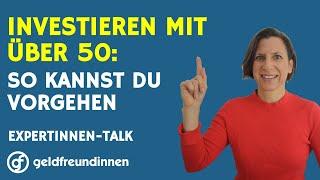 INVESTIEREN MIT ÜBER 50:

SO KANNST DU VORGEHEN

EXPERTINNEN-TALK

gf geldfreundinnen